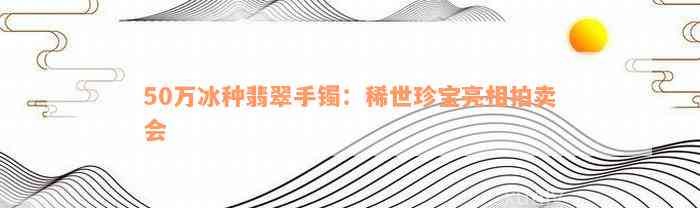 50万冰种翡翠手镯：稀世珍宝亮相拍卖会